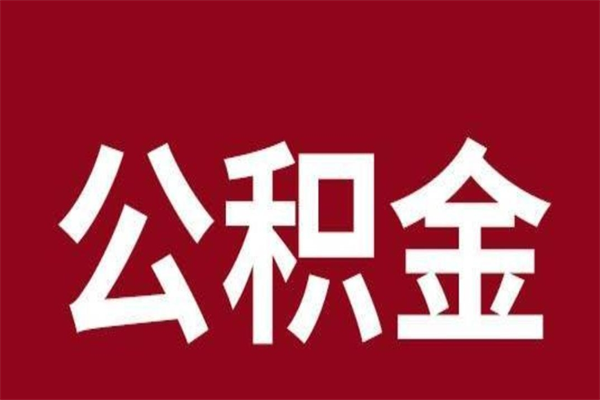 公积金